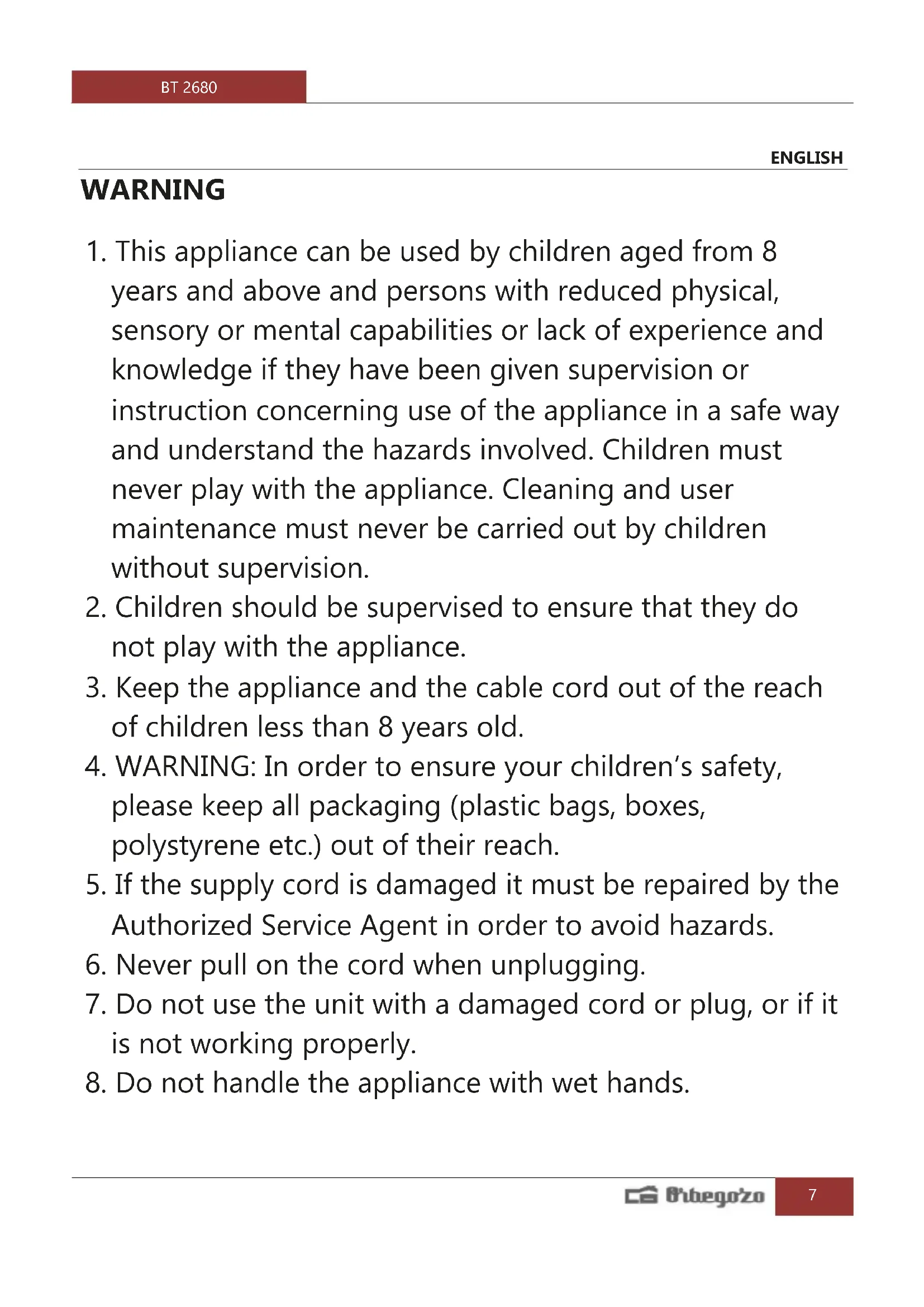 BT 2680

ENGLISH

WARNING

1. This appliance can be used by children aged from 8 years and above and persons with reduced physical, sensory or mental capabilities or lack of experience and knowledge if they have been given supervision or instruction concerning use of the appliance in a safe way and understand the hazards involved. Children must never play with the appliance. Cleaning and user maintenance must never be carried out by children without supervision.
2. Children should be supervised to ensure that they do not play with the appliance.
3. Keep the appliance and the cable cord out of the reach of children less than 8 years old.
4. WARNING: In order to ensure your children's safety, please keep all packaging (plastic bags, boxes, polystyrene etc.) out of their reach.
5. If the supply cord is damaged it must be repaired by the Authorized Service Agent in order to avoid hazards.
6. Never pull on the cord when unplugging.
7. Do not use the unit with a damaged cord or plug, or if it is not working properly.
8. Do not handle the appliance with wet hands.

Orbegozo 7